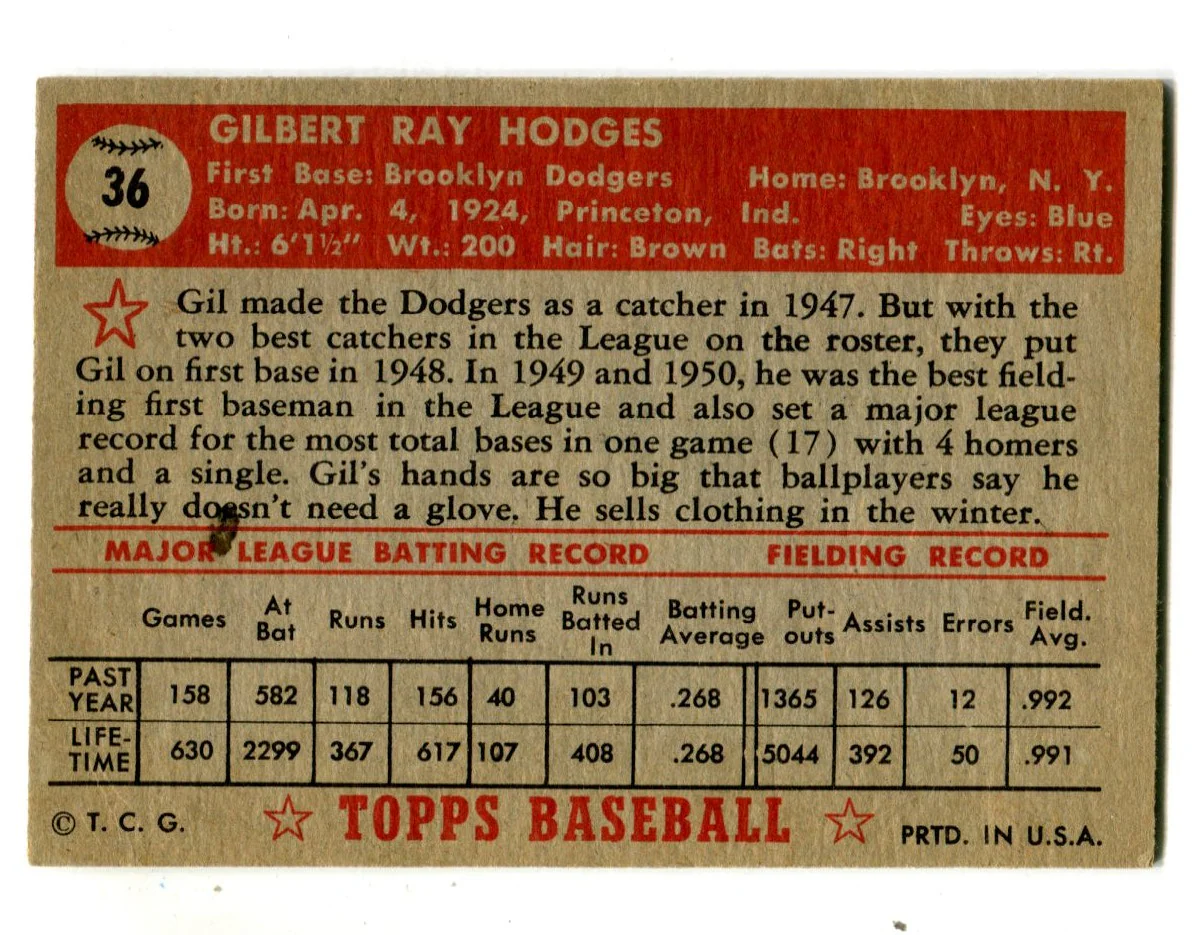 36

GILBERT RAY HODGES

First Base: Brooklyn Dodgers Home: Brooklyn, N. Y.
Born: Apr. 4, 1924, Princeton, Ind. Eyes: Blue
Ht.: 6'1½" Wt.: 200 Hair: Brown Bats: Right Throws: Rt.

Gil made the Dodgers as a catcher in 1947. But with the two best catchers in the League on the roster, they put Gil on first base in 1948. In 1949 and 1950, he was the best fielding first baseman in the League and also set a major league record for the most total bases in one game (17) with 4 homers and a single. Gil's hands are so big that ballplayers say he really doesn't need a glove. He sells clothing in the winter.

MAJOR LEAGUE BATTING RECORD FIELDING RECORD

| | Games | At Bat | Runs | Hits | Home Runs | Runs Batted In | Batting Average | Put-outs | Assists | Errors | Field. Avg. |
|---|---|---|---|---|---|---|---|---|---|---|---|
| PAST YEAR | 158 | 582 | 118 | 156 | 40 | 103 | .268 | 1365 | 126 | 12 | .992 |
| LIFE-TIME | 630 | 2299 | 367 | 617 | 107 | 408 | .268 | 5044 | 392 | 50 | .991 |

© T. C. G. TOPPS BASEBALL PRTD. IN U.S.A.